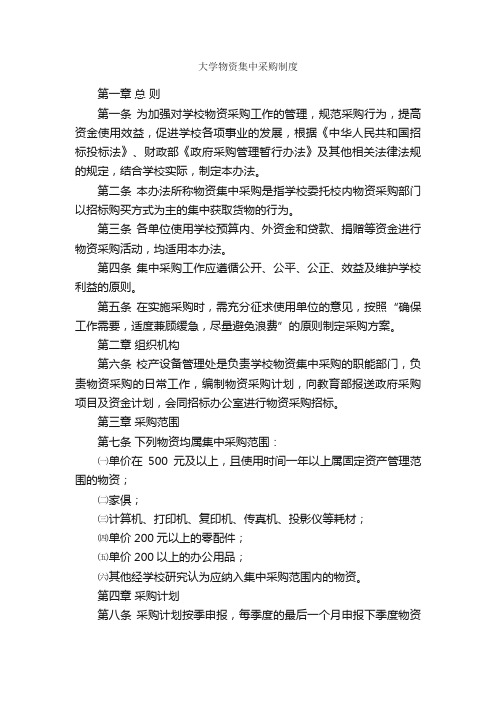 大学物资集中采购制度

第一章 总 则

第一条 为加强对学校物资采购工作的管理，规范采购行为，提高资金使用效益，促进学校各项事业的发展，根据《中华人民共和国招标投标法》、财政部《政府采购管理暂行办法》及其他相关法律法规的规定，结合学校实际，制定本办法。

第二条 本办法所称物资集中采购是指学校委托校内物资采购部门以招标购买方式为主的集中获取货物的行为。

第三条 各单位使用学校预算内、外资金和贷款、捐赠等资金进行物资采购活动，均适用本办法。

第四条 集中采购工作应遵循公开、公平、公正、效益及维护学校利益的原则。

第五条 在实施采购时，需充分征求使用单位的意见，按照“确保工作需要，适度兼顾缓急，尽量避免浪费”的原则制定采购方案。

第二章 组织机构

第六条 校产设备管理处是负责学校物资集中采购的职能部门，负责物资采购的日常工作，编制物资采购计划，向教育部报送政府采购项目及资金计划，会同招标办公室进行物资采购招标。

第三章 采购范围

第七条 下列物资均属集中采购范围：

㈠单价在 500 元及以上，且使用时间一年以上属固定资产管理范围的物资；

㈡家俱；

㈢计算机、打印机、复印机、传真机、投影仪等耗材；

㈣单价 200 元以上的零配件；

㈤单价 200 以上的办公用品；

㈥其他经学校研究认为应纳入集中采购范围内的物资。

第四章 采购计划

第八条 采购计划按季申报，每季度的最后一个月申报下季度物资